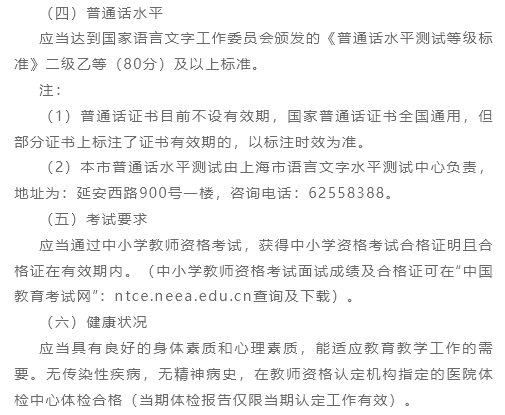 （四）普通话水平

应当达到国家语言文字工作委员会颁发的《普通话水平测试等级标准》二级乙等（80分）及以上标准。

注：

（1）普通话证书目前不设有效期，国家普通话证书全国通用，但部分证书上标注了证书有效期的，以标注时效为准。

（2）本市普通话水平测试由上海市语言文字水平测试中心负责，地址为：延安西路900号一楼，咨询电话：62558388。

（五）考试要求

应当通过中小学教师资格考试，获得中小学资格考试合格证明且合格证在有效期内。（中小学教师资格考试面试成绩及合格证可在“中国教育考试网”：ntce.neea.edu.cn查询及下载）。

（六）健康状况

应当具有良好的身体素质和心理素质，能适应教育教学工作的需要。无传染性疾病，无精神病史，在教师资格认定机构指定的医院体检中心体检合格（当期体检报告仅限当期认定工作有效）。